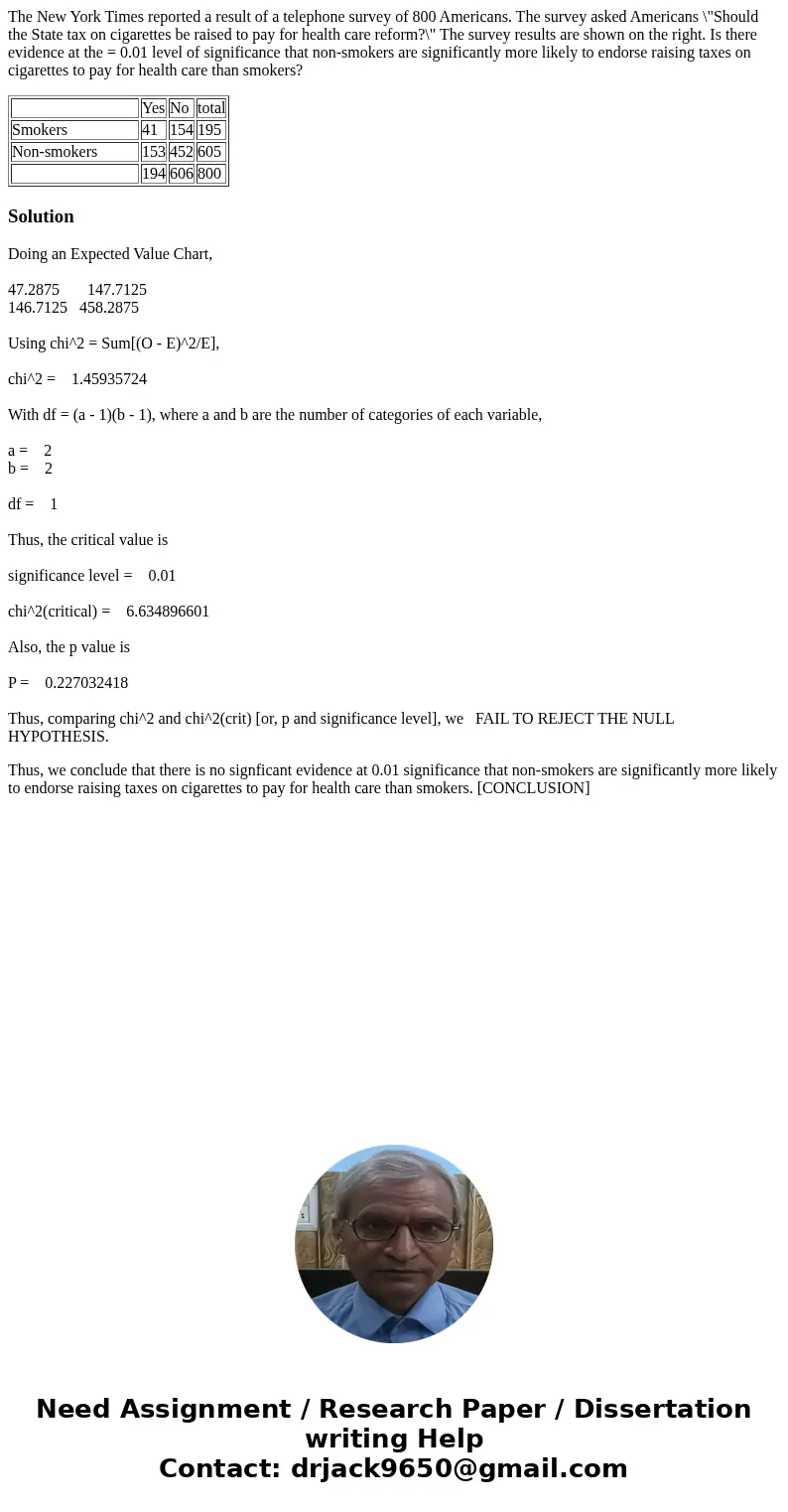 The New York Times reported a result of a telephone survey of 800 Americans. The survey asked Americans \"Should the State tax on cigarettes be raised to pay for health care reform?\" The survey results are shown on the right. Is there evidence at the = 0.01 level of significance that non-smokers are significantly more likely to endorse raising taxes on cigarettes to pay for health care than smokers?

| | Yes | No | total |
|---|---|---|---|
| Smokers | 41 | 154 | 195 |
| Non-smokers | 153 | 452 | 605 |
| | 194 | 606 | 800 |

Solution

Doing an Expected Value Chart,

47.2875 147.7125
146.7125 458.2875

Using chi^2 = Sum[(O - E)^2/E],

chi^2 = 1.45935724

With df = (a - 1)(b - 1), where a and b are the number of categories of each variable,

a = 2
b = 2

df = 1

Thus, the critical value is

significance level = 0.01

chi^2(critical) = 6.634896601

Also, the p value is

P = 0.227032418

Thus, comparing chi^2 and chi^2(crit) [or, p and significance level], we FAIL TO REJECT THE NULL HYPOTHESIS.

Thus, we conclude that there is no signficant evidence at 0.01 significance that non-smokers are significantly more likely to endorse raising taxes on cigarettes to pay for health care than smokers. [CONCLUSION]

Need Assignment / Research Paper / Dissertation writing Help
Contact: drjack9650@gmail.com